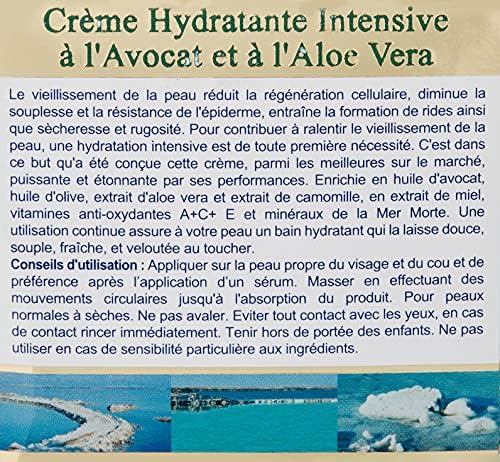 Crème Hydratante Intensive
à l'Avocat et à l'Aloe Vera

Le vieillissement de la peau réduit la régénération cellulaire, diminue la souplesse et la résistance de l'épiderme, entraîne la formation de rides ainsi que sècheresse et rugosité. Pour contribuer à ralentir le vieillissement de la peau, une hydratation intensive est de toute première nécessité. C'est dans ce but qu'a été conçue cette crème, parmi les meilleures sur le marché, puissante et étonnante par ses performances. Enrichie en huile d'avocat, huile d'olive, extrait d'aloe vera et extrait de camomille, en extrait de miel, vitamines anti-oxydantes A+C+ E et minéraux de la Mer Morte. Une utilisation continue assure à votre peau un bain hydratant qui la laisse douce, souple, fraîche, et veloutée au toucher.

Conseils d'utilisation : Appliquer sur la peau propre du visage et du cou et de préférence après l'application d'un sérum. Masser en effectuant des mouvements circulaires jusqu'à l'absorption du produit. Pour peaux normales à sèches. Ne pas avaler. Eviter tout contact avec les yeux, en cas de contact rincer immédiatement. Tenir hors de portée des enfants. Ne pas utiliser en cas de sensibilité particulière aux ingrédients.